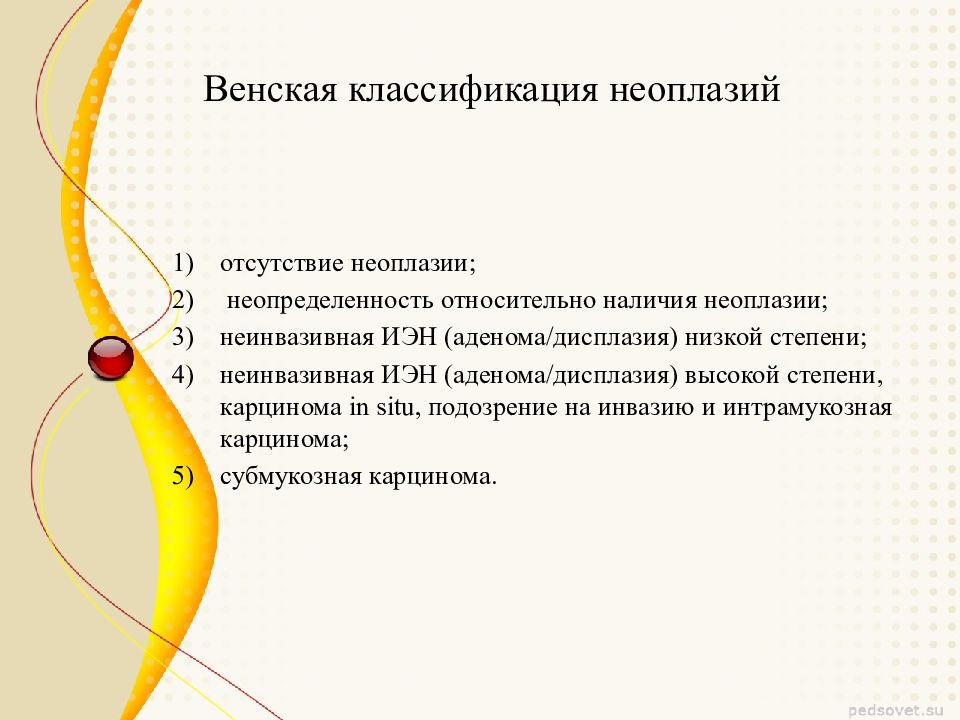 Венская классификация неоплазий

1) отсутствие неоплазии;
2) неопределенность относительно наличия неоплазии;
3) неинвазивная ИЭН (аденома/дисплазия) низкой степени;
4) неинвазивная ИЭН (аденома/дисплазия) высокой степени, карцинома in situ, подозрение на инвазию и интрамукозная карцинома;
5) субмукозная карцинома.

pedsovet.su